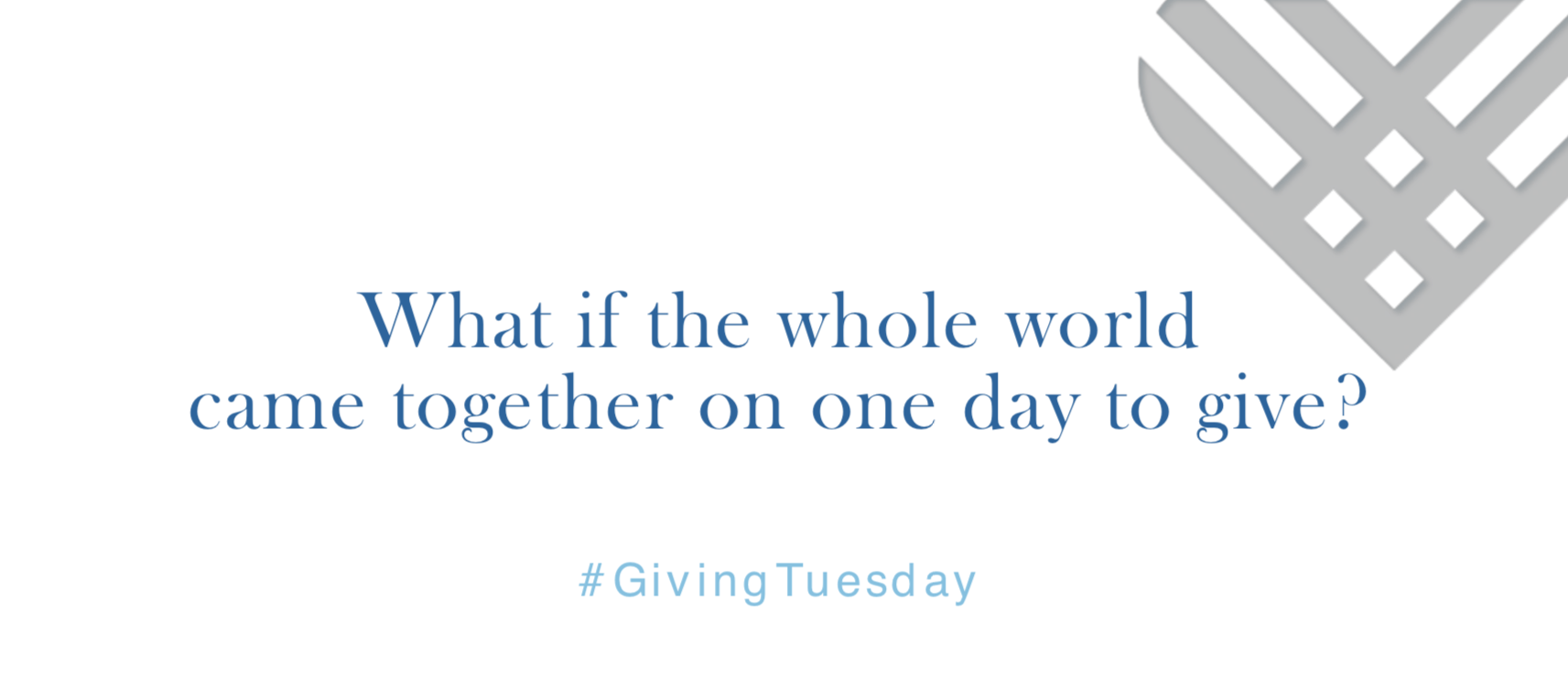 What if the whole world came together on one day to give?

#GivingTuesday